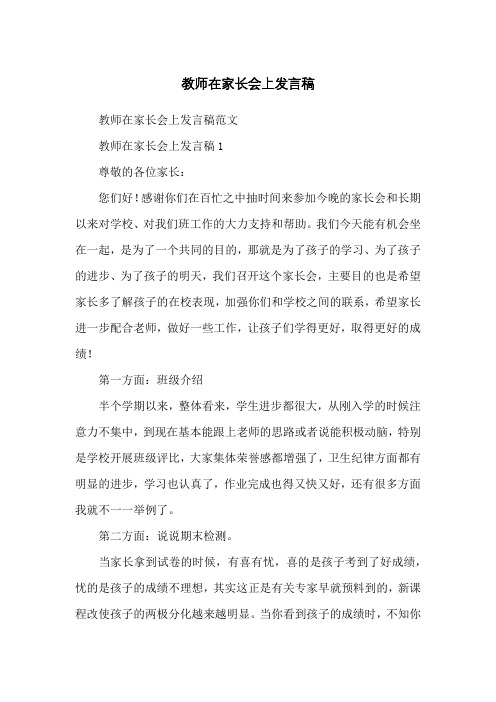 教师在家长会上发言稿

教师在家长会上发言稿范文

教师在家长会上发言稿 1

尊敬的各位家长：

您们好！感谢你们在百忙之中抽时间来参加今晚的家长会和长期以来对学校、对我们班工作的大力支持和帮助。我们今天能有机会坐在一起，是为了一个共同的目的，那就是为了孩子的学习、为了孩子的进步、为了孩子的明天，我们召开这个家长会，主要目的也是希望家长多了解孩子的在校表现，加强你们和学校之间的联系，希望家长进一步配合老师，做好一些工作，让孩子们学得更好，取得更好的成绩！

第一方面：班级介绍

半个学期以来，整体看来，学生进步都很大，从刚入学的时候注意力不集中，到现在基本能跟上老师的思路或者说能积极动脑，特别是学校开展班级评比，大家集体荣誉感都增强了，卫生纪律方面都有明显的进步，学习也认真了，作业完成也得又快又好，还有很多方面我就不一一举例了。

第二方面：说说期末检测。

当家长拿到试卷的时候，有喜有忧，喜的是孩子考到了好成绩，忧的是孩子的成绩不理想，其实这正是有关专家早就预料到的，新课程改使孩子的两极分化越来越明显。当你看到孩子的成绩时，不知你